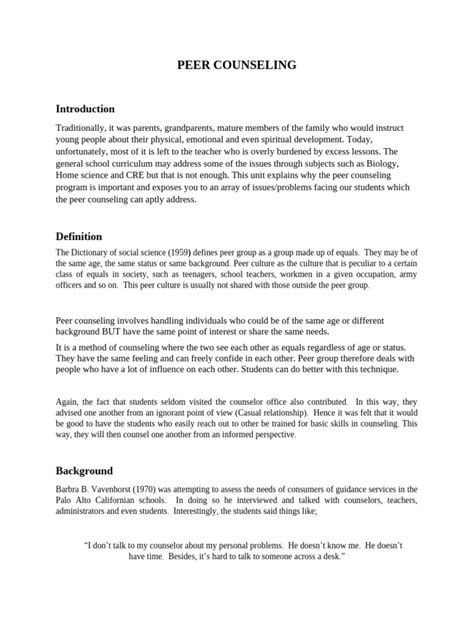 PEER COUNSELING

Introduction

Traditionally, it was parents, grandparents, mature members of the family who would instruct young people about their physical, emotional and even spiritual development. Today, unfortunately, most of it is left to the teacher who is overly burdened by excess lessons. The general school curriculum may address some of the issues through subjects such as Biology, Home science and CRE but that is not enough. This unit explains why the peer counseling program is important and exposes you to an array of issues/problems facing our students which the peer counseling can aptly address.

Definition

The Dictionary of social science (1959) defines peer group as a group made up of equals. They may be of the same age, the same status or same background. Peer culture as the culture that is peculiar to a certain class of equals in society, such as teenagers, school teachers, workmen in a given occupation, army officers and so on. This peer culture is usually not shared with those outside the peer group.

Peer counseling involves handling individuals who could be of the same age or different background BUT have the same point of interest or share the same needs.

It is a method of counseling where the two see each other as equals regardless of age or status. They have the same feeling and can freely confide in each other. Peer group therefore deals with people who have a lot of influence on each other. Students can do better with this technique.

Again, the fact that students seldom visited the counselor office also contributed. In this way, they advised one another from an ignorant point of view (Casual relationship). Hence it was felt that it would be good to have the students who easily reach out to other be trained for basic skills in counseling. This way, they will then counsel one another from an informed perspective.

Background

Barbra B. Vavenhorst (1970) was attempting to assess the needs of consumers of guidance services in the Palo Alto Californian schools. In doing so he interviewed and talked with counselors, teachers, administrators and even students. Interestingly, the students said things like;

"I don't talk to my counselor about my personal problems. He doesn't know me. He doesn't have time. Besides, it's hard to talk to someone across a desk."